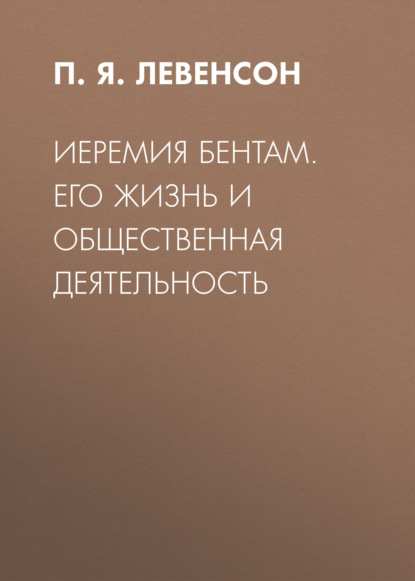 П. Я. ЛЕВЕНСОН

ИЕРЕМИЯ БЕНТАМ. ЕГО ЖИЗНЬ И ОБЩЕСТВЕННАЯ ДЕЯТЕЛЬНОСТЬ